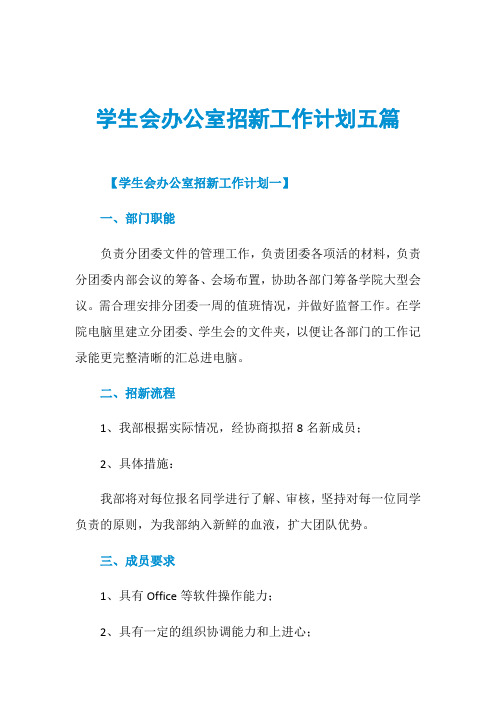 学生会办公室招新工作计划五篇

【学生会办公室招新工作计划一】

一、部门职能

负责分团委文件的管理工作，负责团委各项活的材料，负责分团委内部会议的筹备、会场布置，协助各部门筹备学院大型会议。需合理安排分团委一周的值班情况，并做好监督工作。在学院电脑里建立分团委、学生会的文件夹，以便让各部门的工作记录能更完整清晰的汇总进电脑。

二、招新流程

1、我部根据实际情况，经协商拟招 8 名新成员；

2、具体措施：

我部将对每位报名同学进行了解、审核，坚持对每一位同学负责的原则，为我部纳入新鲜的血液，扩大团队优势。

三、成员要求

1、具有 Office 等软件操作能力；

2、具有一定的组织协调能力和上进心；